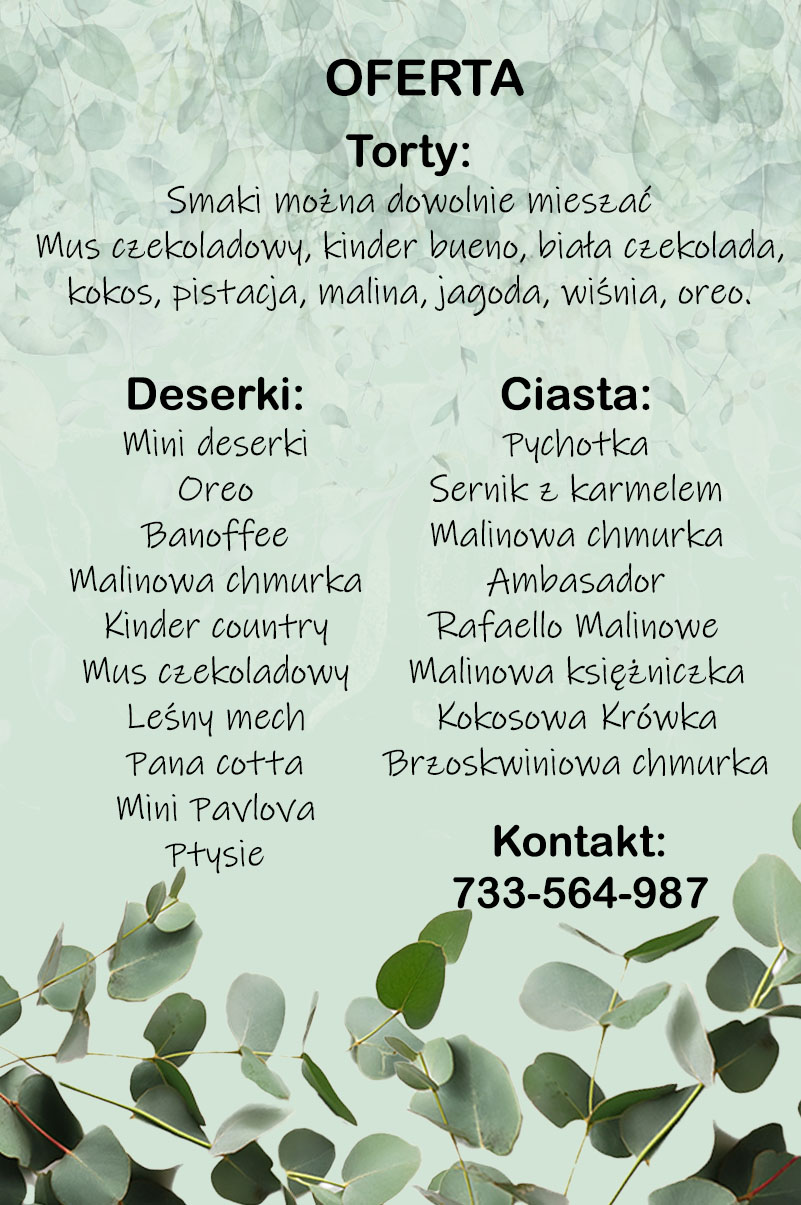 OFERTA

Torty:

Smaki można dowolnie mieszać
Mus czekoladowy, kinder bueno, biała czekolada, kokos, pistacja, malina, jagoda, wiśnia, oreo.

Deserki:
Mini deserki
Oreo
Banoffee
Malinowa chmurka
Kinder country
Mus czekoladowy
Leśny mech
Pana cotta
Mini Pavlova
Ptysie

Ciasta:
Pychotka
Sernik z karmelem
Malinowa chmurka
Ambasador
Rafaello Malinowe
Malinowa księżniczka
Kokosowa Krówka
Brzoskwiniowa chmurka

Kontakt:
733-564-987